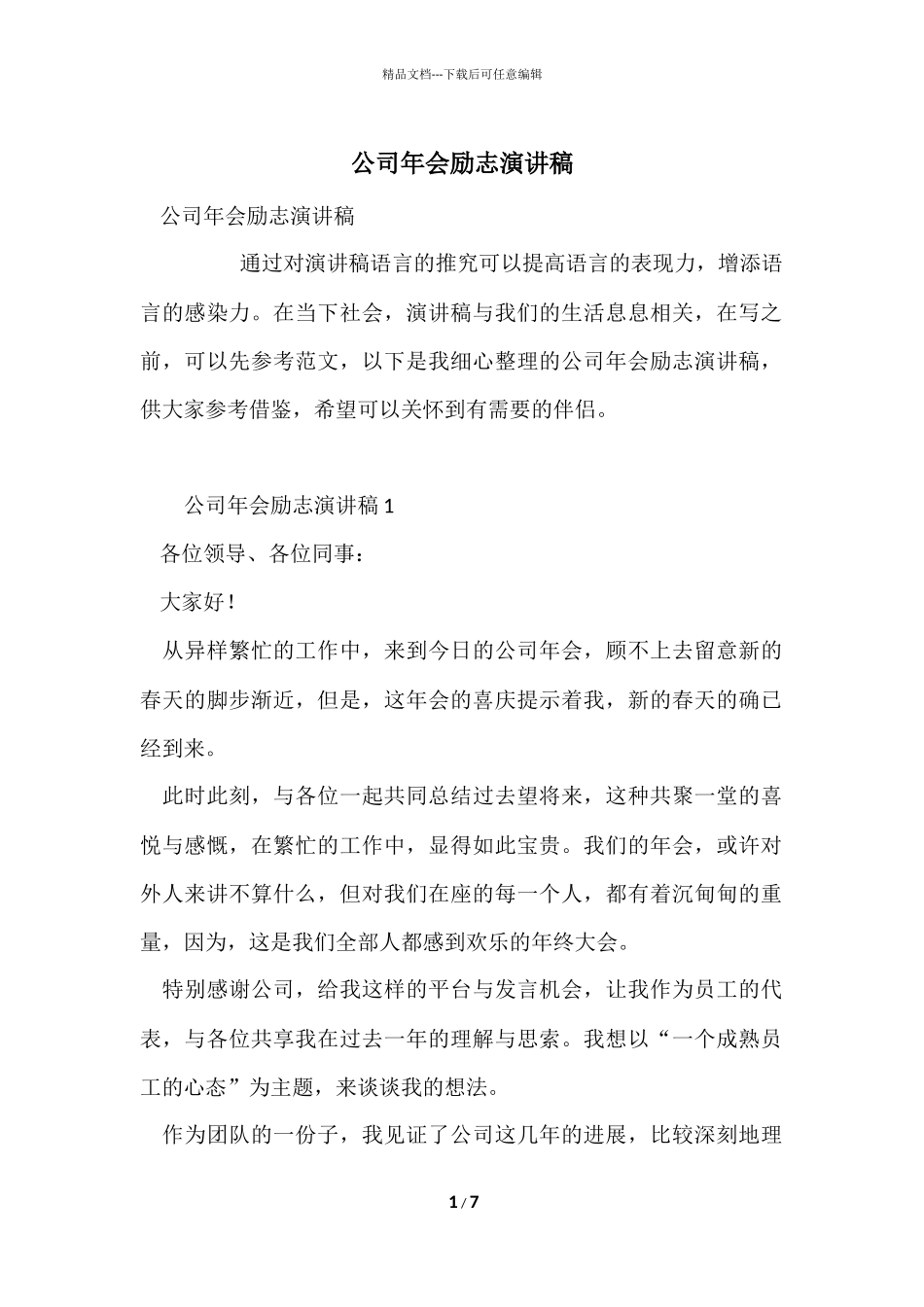 精品文档---下载后可任意编辑

公司年会励志演讲稿

公司年会励志演讲稿

通过对演讲稿语言的推究可以提高语言的表现力，增添语言的感染力。在当下社会，演讲稿与我们的生活息息相关，在写之前，可以先参考范文，以下是我细心整理的公司年会励志演讲稿，供大家参考借鉴，希望可以关怀到有需要的伴侣。

公司年会励志演讲稿 1

各位领导、各位同事：

大家好！

从异样繁忙的工作中，来到今日的公司年会，顾不上去留意新的春天的脚步渐近，但是，这年会的喜庆提示着我，新的春天的确已经到来。

此时此刻，与各位一起共同总结过去望将来，这种共聚一堂的喜悦与感慨，在繁忙的工作中，显得如此宝贵。我们的年会，或许对外人来讲不算什么，但对我们在座的每一个人，都有着沉甸甸的重量，因为，这是我们全部人都感到欢乐的年终大会。

特别感谢公司，给我这样的平台与发言机会，让我作为员工的代表，与各位共享我在过去一年的理解与思索。我想以“一个成熟员工的心态”为主题，来谈谈我的想法。

作为团队的一份子，我见证了公司这几年的进展，比较深刻地理

1 / 7